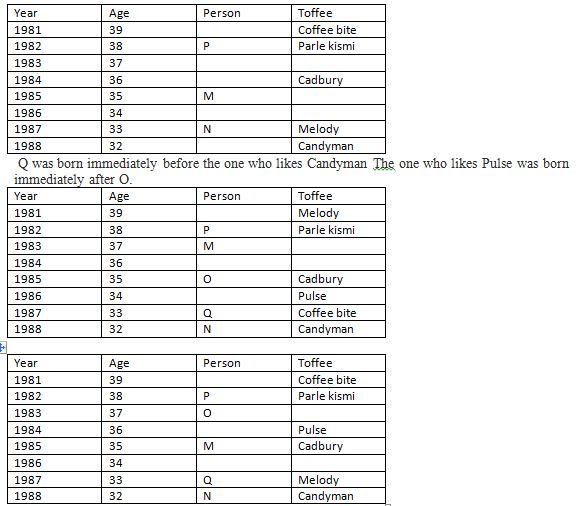 | Year | Age | Person | Toffee |
|---|---|---|---|
| 1981 | 39 | | Coffee bite |
| 1982 | 38 | P | Parle kismi |
| 1983 | 37 | | |
| 1984 | 36 | | Cadbury |
| 1985 | 35 | M | |
| 1986 | 34 | | |
| 1987 | 33 | N | Melody |
| 1988 | 32 | | Candyman |

Q was born immediately before the one who likes Candyman The one who likes Pulse was born immediately after O.

| Year | Age | Person | Toffee |
|---|---|---|---|
| 1981 | 39 | | Melody |
| 1982 | 38 | P | Parle kismi |
| 1983 | 37 | M | |
| 1984 | 36 | | |
| 1985 | 35 | O | Cadbury |
| 1986 | 34 | | Pulse |
| 1987 | 33 | Q | Coffee bite |
| 1988 | 32 | N | Candyman |

| Year | Age | Person | Toffee |
|---|---|---|---|
| 1981 | 39 | | Coffee bite |
| 1982 | 38 | P | Parle kismi |
| 1983 | 37 | O | |
| 1984 | 36 | | Pulse |
| 1985 | 35 | M | Cadbury |
| 1986 | 34 | | |
| 1987 | 33 | Q | Melody |
| 1988 | 32 | N | Candyman |